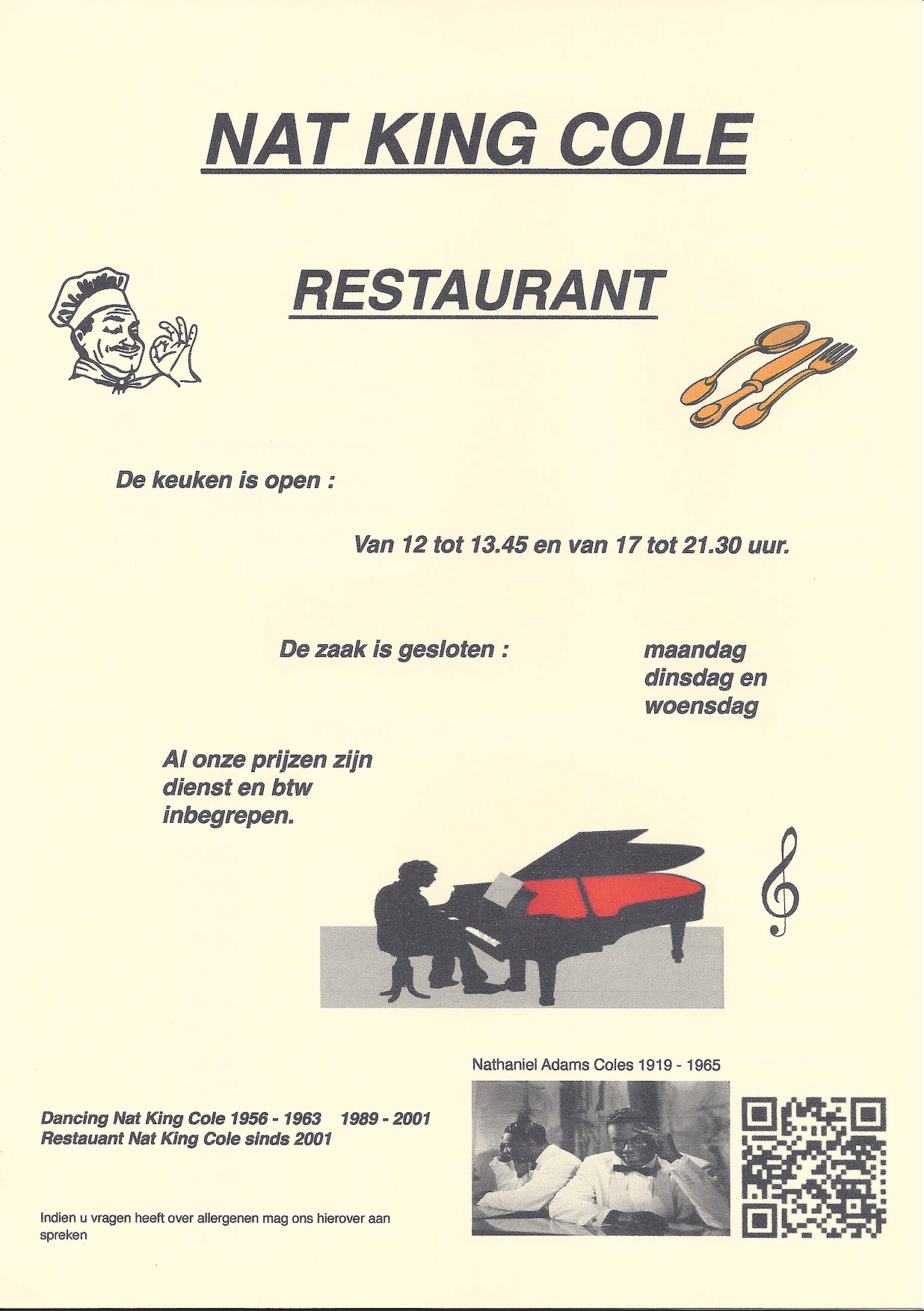 NAT KING COLE

RESTAURANT

De keuken is open :

Van 12 tot 13.45 en van 17 tot 21.30 uur.

De zaak is gesloten :

maandag
dinsdag en
woensdag

Al onze prijzen zijn dienst en btw inbegrepen.

Nathaniel Adams Coles 1919 - 1965

Dancing Nat King Cole 1956 - 1963 1989 - 2001
Restauant Nat King Cole sinds 2001

Indien u vragen heeft over allergenen mag ons hierover aan spreken